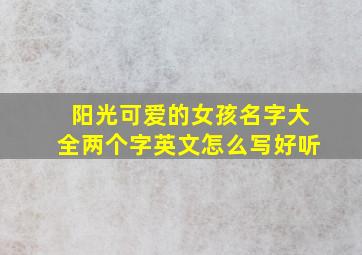 阳光可爱的女孩名字大全两个字英文怎么写好听